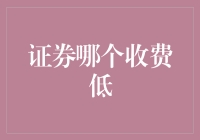 证券哪个收费低